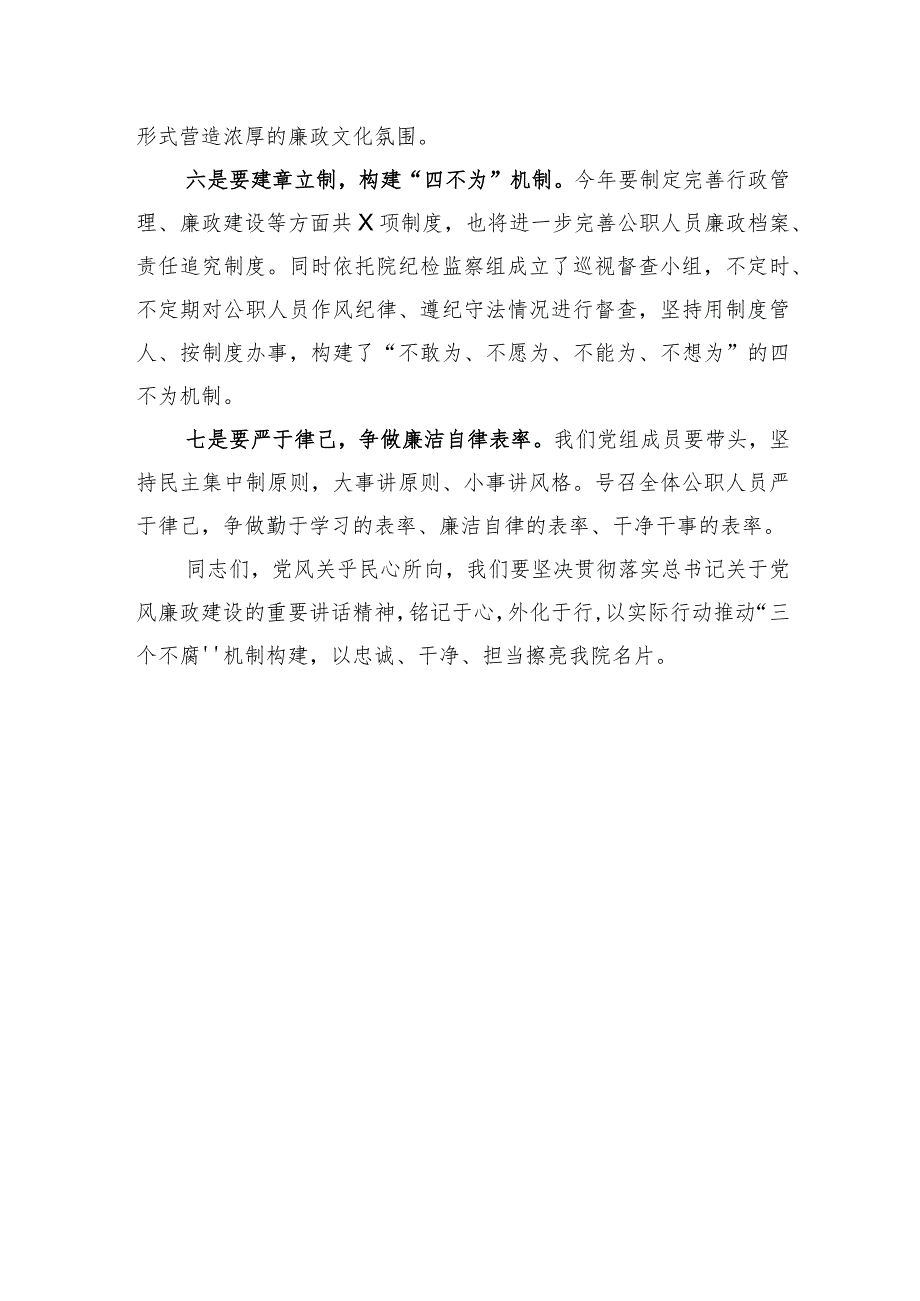 形式营造浓厚的廉政文化氛围。

六是要建章立制，构建“四不为”机制。今年要制定完善行政管理、廉政建设等方面共X项制度，也将进一步完善公职人员廉政档案、责任追究制度。同时依托院纪检监察组成立了巡视督查小组，不定时、不定期对公职人员作风纪律、遵纪守法情况进行督查，坚持用制度管人、按制度办事，构建了“不敢为、不愿为、不能为、不想为”的四不为机制。

七是要严于律己，争做廉洁自律表率。我们党组成员要带头，坚持民主集中制原则，大事讲原则、小事讲风格。号召全体公职人员严于律己，争做勤于学习的表率、廉洁自律的表率、干净干事的表率。

同志们，党风关乎民心所向，我们要坚决贯彻落实总书记关于党风廉政建设的重要讲话精神，铭记于心，外化于行，以实际行动推动“三个不腐''机制构建，以忠诚、干净、担当擦亮我院名片。